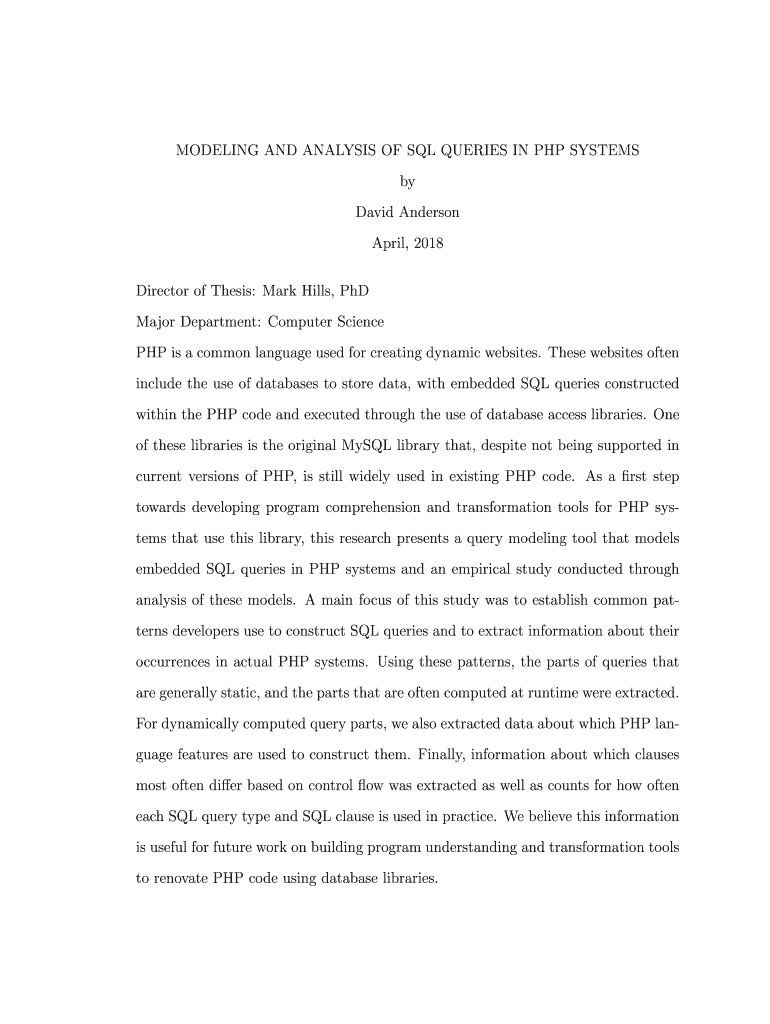 MODELING AND ANALYSIS OF SQL QUERIES IN PHP SYSTEMS

by

David Anderson

April, 2018

Director of Thesis: Mark Hills, PhD

Major Department: Computer Science

PHP is a common language used for creating dynamic websites. These websites often include the use of databases to store data, with embedded SQL queries constructed within the PHP code and executed through the use of database access libraries. One of these libraries is the original MySQL library that, despite not being supported in current versions of PHP, is still widely used in existing PHP code. As a first step towards developing program comprehension and transformation tools for PHP systems that use this library, this research presents a query modeling tool that models embedded SQL queries in PHP systems and an empirical study conducted through analysis of these models. A main focus of this study was to establish common patterns developers use to construct SQL queries and to extract information about their occurrences in actual PHP systems. Using these patterns, the parts of queries that are generally static, and the parts that are often computed at runtime were extracted. For dynamically computed query parts, we also extracted data about which PHP language features are used to construct them. Finally, information about which clauses most often differ based on control flow was extracted as well as counts for how often each SQL query type and SQL clause is used in practice. We believe this information is useful for future work on building program understanding and transformation tools to renovate PHP code using database libraries.